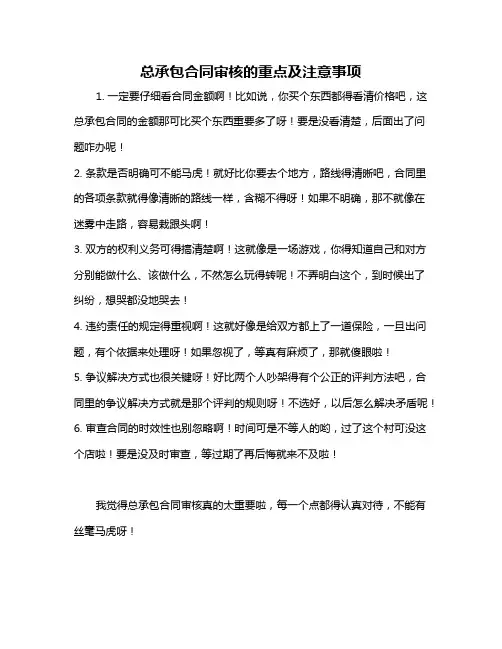 总承包合同审核的重点及注意事项

1. 一定要仔细看合同金额啊！比如说，你买个东西都得看清价格吧，这总承包合同的金额那可比买个东西重要多了呀！要是没看清楚，后面出了问题咋办呢！

2. 条款是否明确可不能马虎！就好比你要去个地方，路线得清晰吧，合同里的各项条款就得像清晰的路线一样，含糊不得呀！如果不明确，那不就像在迷雾中走路，容易栽跟头啊！

3. 双方的权利义务可得搞清楚啊！这就像是一场游戏，你得知道自己和对方分别能做什么、该做什么，不然怎么玩得转呢！不弄明白这个，到时候出了纠纷，想哭都没地哭去！

4. 违约责任的规定得重视啊！这就好像是给双方都上了一道保险，一旦出问题，有个依据来处理呀！如果忽视了，等真有麻烦了，那就傻眼啦！

5. 争议解决方式也很关键呀！好比两个人吵架得有个公正的评判方法吧，合同里的争议解决方式就是那个评判的规则呀！不选好，以后怎么解决矛盾呢！

6. 审查合同的时效性也别忽略啊！时间可是不等人的哟，过了这个村可没这个店啦！要是没及时审查，等过期了再后悔就来不及啦！

我觉得总承包合同审核真的太重要啦，每一个点都得认真对待，不能有丝毫马虎呀！